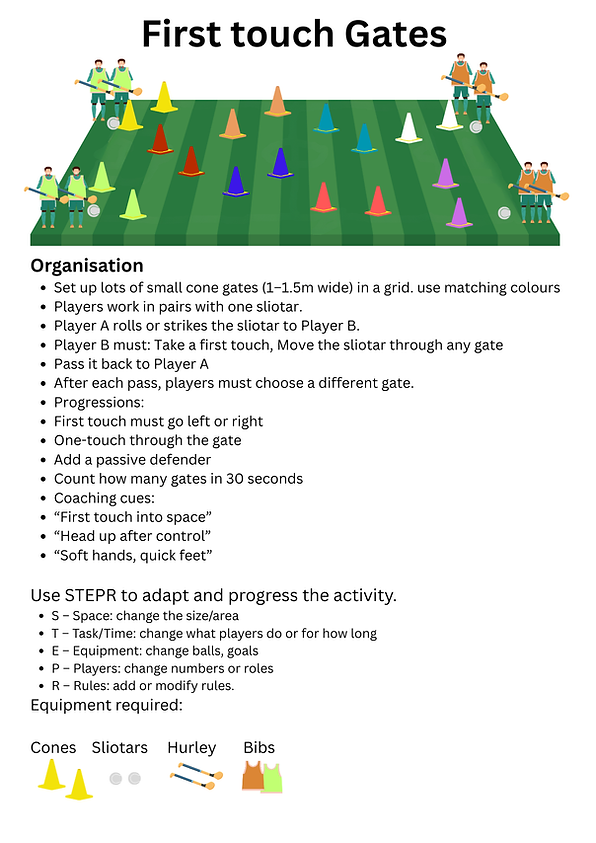 First touch Gates

Organisation
• Set up lots of small cone gates (1–1.5m wide) in a grid. use matching colours
• Players work in pairs with one sliotar.
• Player A rolls or strikes the sliotar to Player B.
• Player B must: Take a first touch, Move the sliotar through any gate
• Pass it back to Player A
• After each pass, players must choose a different gate.
• Progressions:
• First touch must go left or right
• One-touch through the gate
• Add a passive defender
• Count how many gates in 30 seconds
• Coaching cues:
• "First touch into space"
• "Head up after control"
• "Soft hands, quick feet"

Use STEPR to adapt and progress the activity.
• S – Space: change the size/area
• T – Task/Time: change what players do or for how long
• E – Equipment: change balls, goals
• P – Players: change numbers or roles
• R – Rules: add or modify rules.
Equipment required:

Cones Sliotars Hurley Bibs